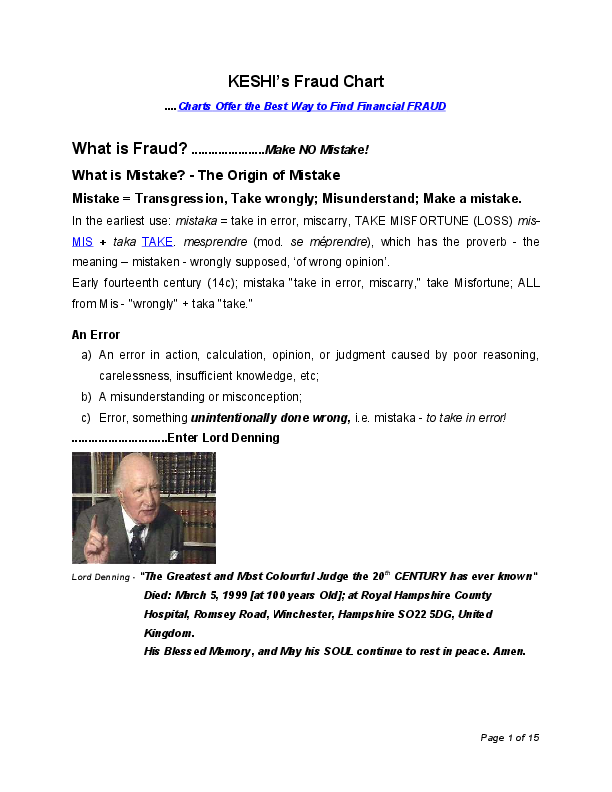 KESHI's Fraud Chart

....Charts Offer the Best Way to Find Financial FRAUD

What is Fraud? .....................Make NO Mistake!

What is Mistake? - The Origin of Mistake

Mistake = Transgression, Take wrongly; Misunderstand; Make a mistake.

In the earliest use: mistaka = take in error, miscarry, TAKE MISFORTUNE (LOSS) mis-MIS + taka TAKE. mesprendre (mod. se méprendre), which has the proverb - the meaning – mistaken - wrongly supposed, 'of wrong opinion'.

Early fourteenth century (14c); mistaka "take in error, miscarry," take Misfortune; ALL from Mis - "wrongly" + taka "take."

An Error

a) An error in action, calculation, opinion, or judgment caused by poor reasoning, carelessness, insufficient knowledge, etc;

b) A misunderstanding or misconception;

c) Error, something unintentionally done wrong, i.e. mistaka - to take in error!

............................Enter Lord Denning

Lord Denning - "The Greatest and Most Colourful Judge the $20^{th}$ CENTURY has ever known"

Died: March 5, 1999 [at 100 years Old]; at Royal Hampshire County Hospital, Romsey Road, Winchester, Hampshire SO22 5DG, United Kingdom.

His Blessed Memory, and May his SOUL continue to rest in peace. Amen.

Page 1 of 15